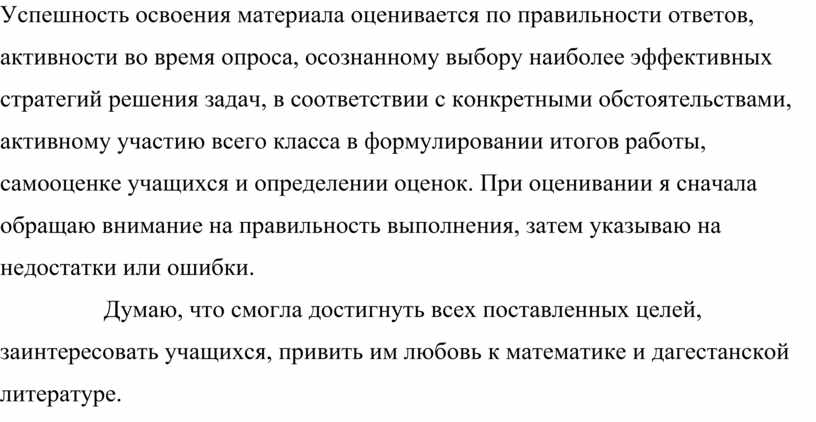 Успешность освоения материала оценивается по правильности ответов, активности во время опроса, осознанному выбору наиболее эффективных стратегий решения задач, в соответствии с конкретными обстоятельствами, активному участию всего класса в формулировании итогов работы, самооценке учащихся и определении оценок. При оценивании я сначала обращаю внимание на правильность выполнения, затем указываю на недостатки или ошибки.

Думаю, что смогла достигнуть всех поставленных целей, заинтересовать учащихся, привить им любовь к математике и дагестанской литературе.